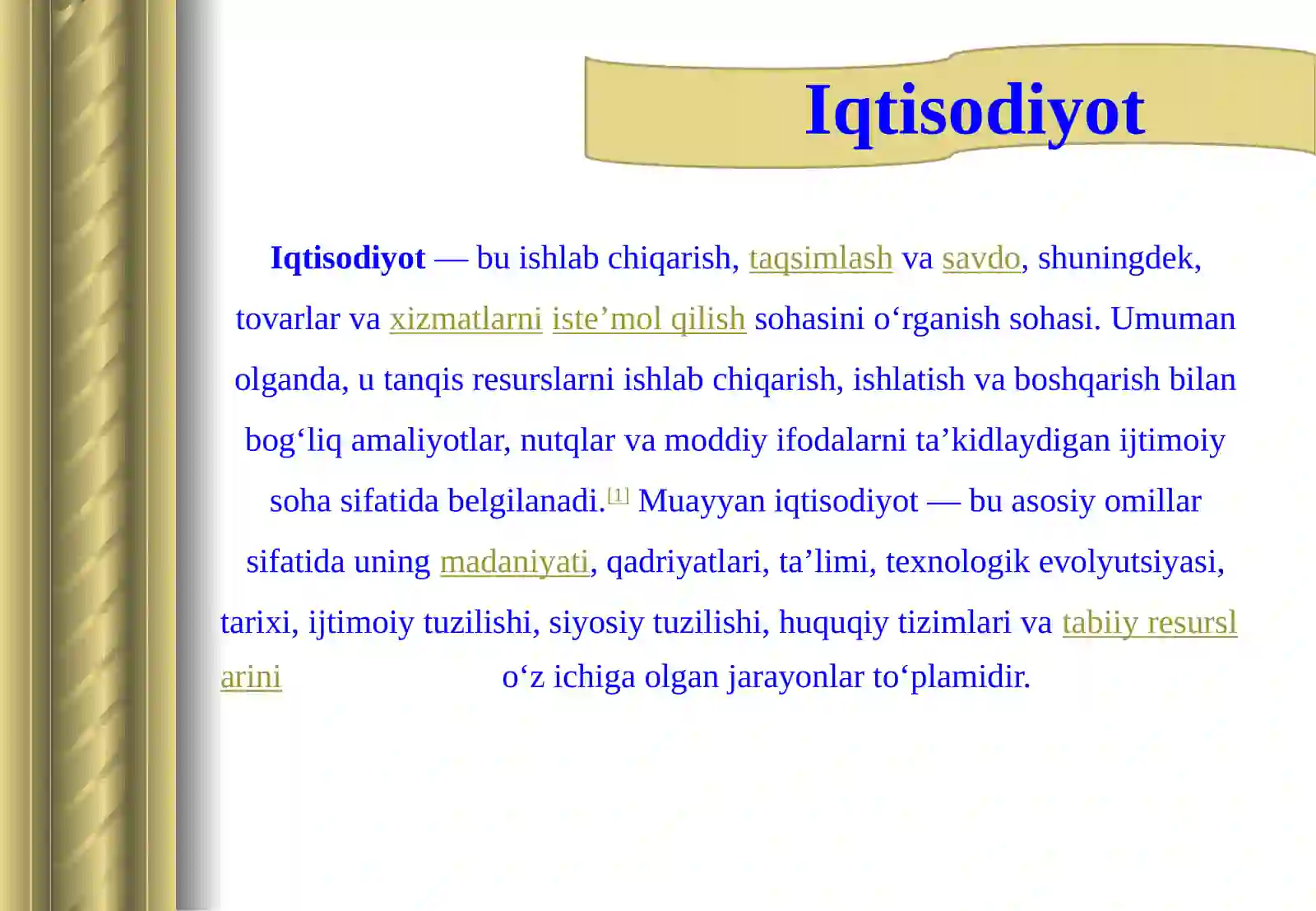 Iqtisodiyot

Iqtisodiyot — bu ishlab chiqarish, taqsimlash va savdo, shuningdek, tovarlar va xizmatlarni iste’mol qilish sohasini o‘rganish sohasi. Umuman olganda, u tanqis resurslarni ishlab chiqarish, ishlatish va boshqarish bilan bog‘liq amaliyotlar, nutqlar va moddiy ifodalarni ta’kidlaydigan ijtimoiy soha sifatida belgilanadi.[1] Muayyan iqtisodiyot — bu asosiy omillar sifatida uning madaniyati, qadriyatlari, ta’limi, texnologik evolyutsiyasi, tarixi, ijtimoiy tuzilishi, siyosiy tuzilishi, huquqiy tizimlari va tabiiy resursl arini o‘z ichiga olgan jarayonlar to‘plamidir.